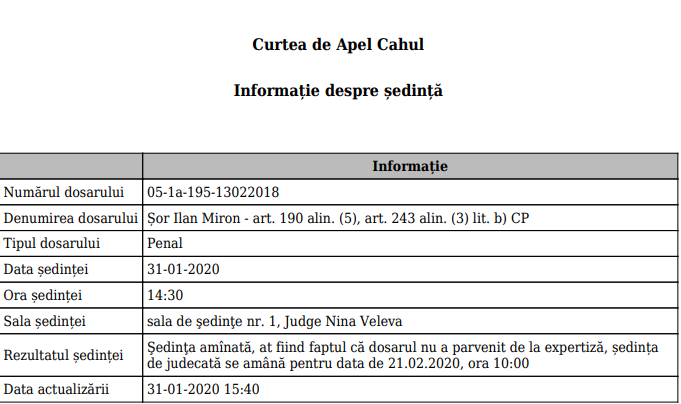 Curtea de Apel Cahul

Informație despre ședință

| | Informație |
|---|---|
| Numărul dosarului | 05-1a-195-13022018 |
| Denumirea dosarului | Șor Ilan Miron - art. 190 alin. (5), art. 243 alin. (3) lit. b) CP |
| Tipul dosarului | Penal |
| Data ședinței | 31-01-2020 |
| Ora ședinței | 14:30 |
| Sala ședinței | sala de şedinţe nr. 1, Judge Nina Veleva |
| Rezultatul ședinței | Ședința amînată, at fiind faptul că dosarul nu a parvenit de la expertiză, ședința de judecată se amână pentru data de 21.02.2020, ora 10:00 |
| Data actualizării | 31-01-2020 15:40 |